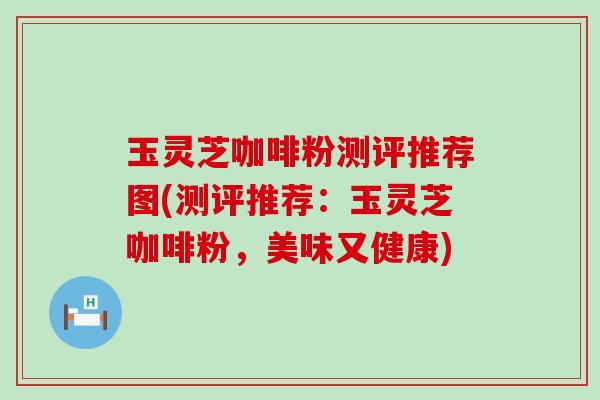 玉灵芝咖啡粉测评推荐图(测评推荐：玉灵芝咖啡粉，美味又健康)

H